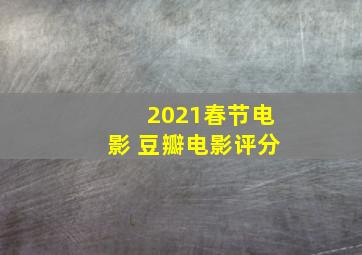 2021春节电影 豆瓣电影评分